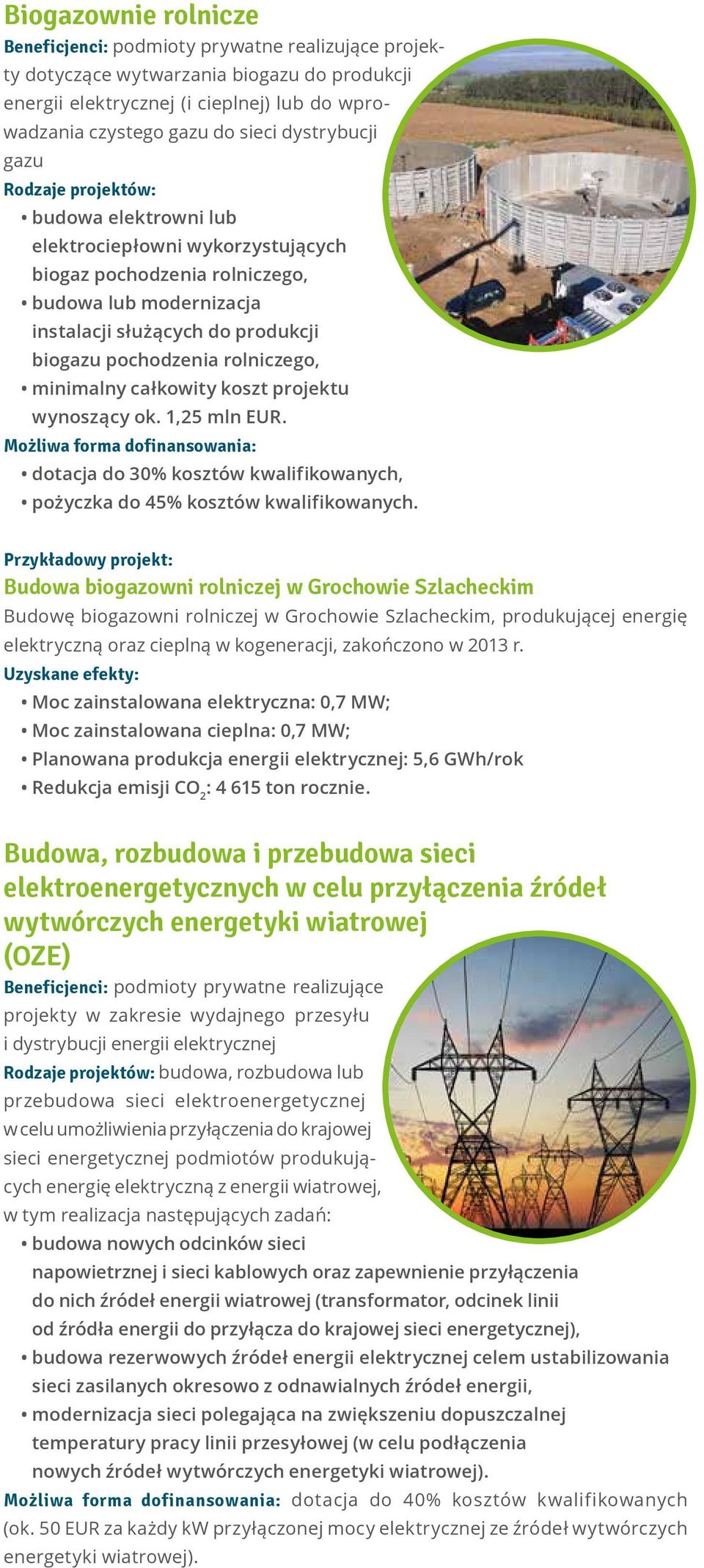 Biogazownie rolnicze

Beneficjenci: podmioty prywatne realizujące projekty dotyczące wytwarzania biogazu do produkcji energii elektrycznej (i cieplnej) lub do wprowadzania czystego gazu do sieci dystrybucji gazu

Rodzaje projektów:
• budowa elektrowni lub elektrociepłowni wykorzystujących biogaz pochodzenia rolniczego,
• budowa lub modernizacja instalacji służących do produkcji biogazu pochodzenia rolniczego,
• minimalny całkowity koszt projektu wynoszący ok. 1,25 mln EUR.

Możliwa forma dofinansowania:
• dotacja do 30% kosztów kwalifikowanych,
• pożyczka do 45% kosztów kwalifikowanych.

Przykładowy projekt:
Budowa biogazowni rolniczej w Grochowie Szlacheckim
Budowę biogazowni rolniczej w Grochowie Szlacheckim, produkującej energię elektryczną oraz cieplną w kogeneracji, zakończono w 2013 r.

Uzyskane efekty:
• Moc zainstalowana elektryczna: 0,7 MW;
• Moc zainstalowana cieplna: 0,7 MW;
• Planowana produkcja energii elektrycznej: 5,6 GWh/rok
• Redukcja emisji $CO_2$: 4 615 ton rocznie.

Budowa, rozbudowa i przebudowa sieci elektroenergetycznych w celu przyłączenia źródeł wytwórczych energetyki wiatrowej (OZE)

Beneficjenci: podmioty prywatne realizujące projekty w zakresie wydajnego przesyłu i dystrybucji energii elektrycznej

Rodzaje projektów: budowa, rozbudowa lub przebudowa sieci elektroenergetycznej w celu umożliwienia przyłączenia do krajowej sieci energetycznej podmiotów produkujących energię elektryczną z energii wiatrowej, w tym realizacja następujących zadań:
• budowa nowych odcinków sieci napowietrznej i sieci kablowych oraz zapewnienie przyłączenia do nich źródeł energii wiatrowej (transformator, odcinek linii od źródła energii do przyłącza do krajowej sieci energetycznej),
• budowa rezerwowych źródeł energii elektrycznej celem ustabilizowania sieci zasilanych okresowo z odnawialnych źródeł energii,
• modernizacja sieci polegająca na zwiększeniu dopuszczalnej temperatury pracy linii przesyłowej (w celu podłączenia nowych źródeł wytwórczych energetyki wiatrowej).

Możliwa forma dofinansowania: dotacja do 40% kosztów kwalifikowanych (ok. 50 EUR za każdy kW przyłączonej mocy elektrycznej ze źródeł wytwórczych energetyki wiatrowej).